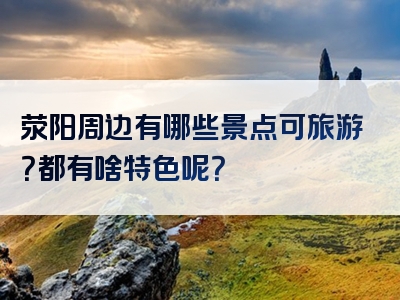 荥阳周边有哪些景点可旅游?都有啥特色呢?